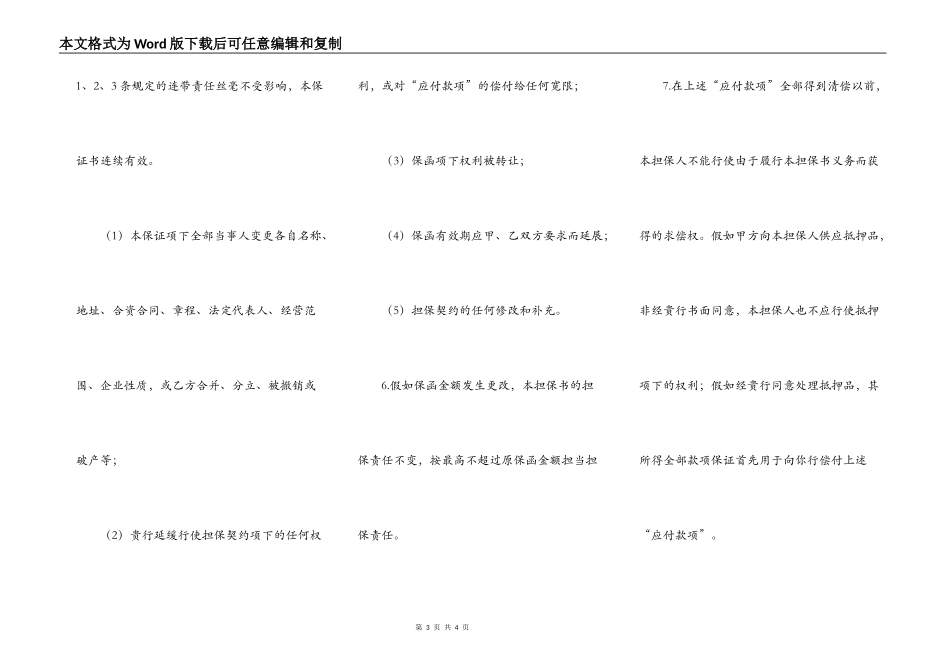 本文格式为Word版下载后可任意编辑和复制

1、2、3条规定的连带责任丝毫不受影响，本保证书连续有效。

（1）本保证项下全部当事人变更各自名称、地址、合资合同、章程、法定代表人、经营范围、企业性质，或乙方合并、分立、被撤销或破产等；

（2）贵行延缓行使担保契约项下的任何权利，或对“应付款项”的偿付给任何宽限；

（3）保函项下权利被转让；

（4）保函有效期应甲、乙双方要求而延展；

（5）担保契约的任何修改和补充。

6.假如保函金额发生更改，本担保书的担保责任不变，按最高不超过原保函金额担当担保责任。

7.在上述“应付款项”全部得到清偿以前，本担保人不能行使由于履行本担保书义务而获得的求偿权。假如甲方向本担保人供应抵押品，非经贵行书面同意，本担保人也不应行使抵押项下的权利；假如经贵行同意处理抵押品，其所得全部款项保证首先用于向你行偿付上述“应付款项”。

第 3 页 共 4 页